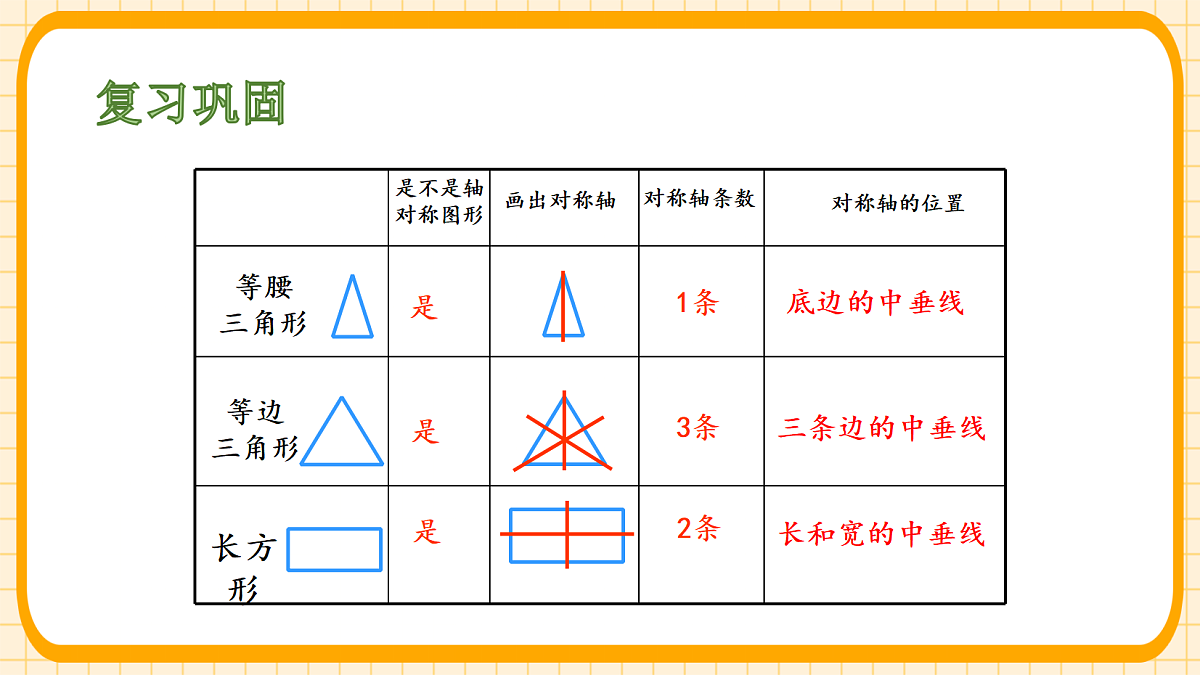 复习巩固

|  | 是不是轴对称图形 | 画出对称轴 | 对称轴条数 | 对称轴的位置 |
|---|---|---|---|---|
| 等腰三角形 | 是 |  | 1条 | 底边的中垂线 |
| 等边三角形 | 是 |  | 3条 | 三条边的中垂线 |
| 长方形 | 是 |  | 2条 | 长和宽的中垂线 |